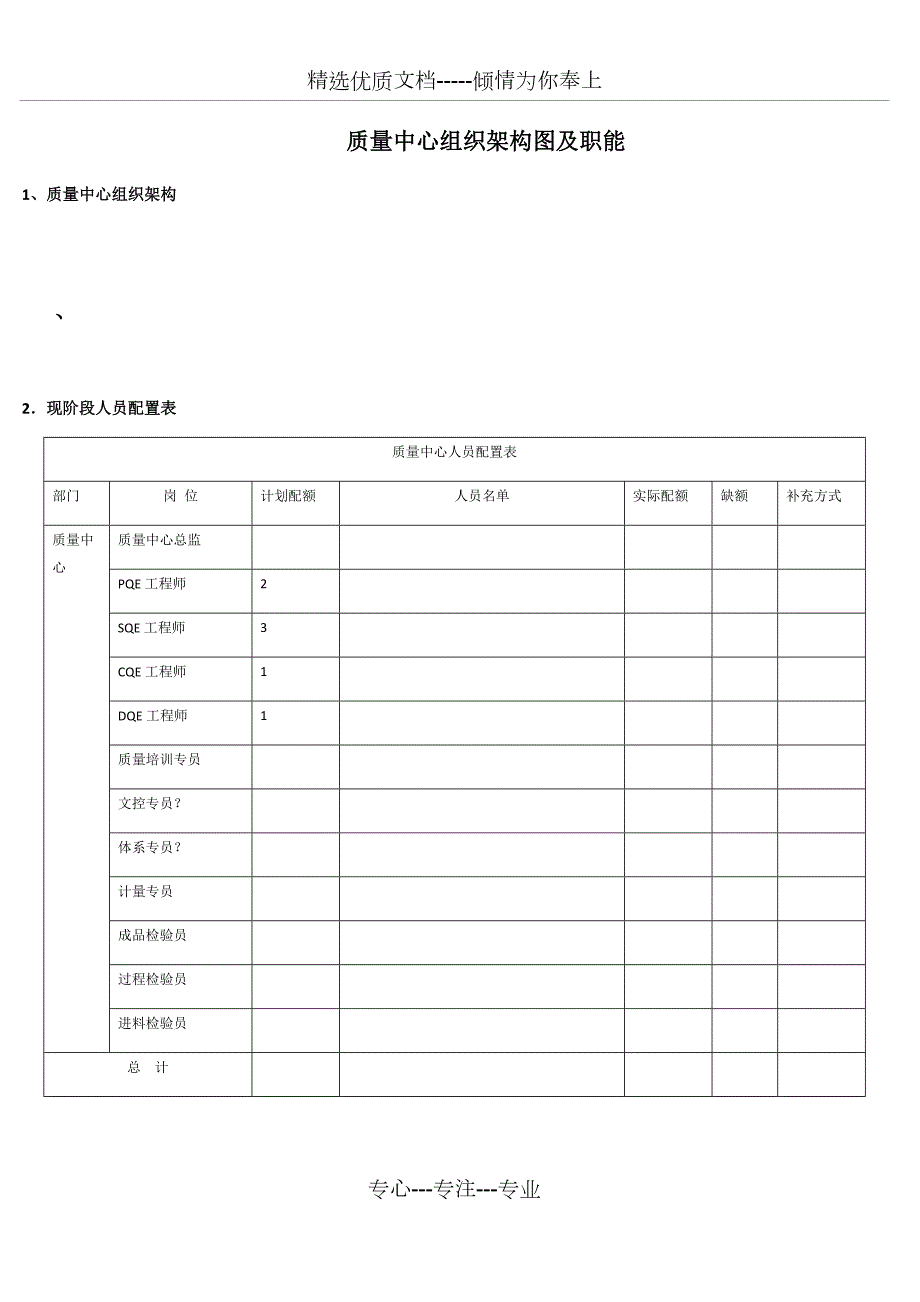 精选优质文档-----倾情为你奉上

质量中心组织架构图及职能

1、质量中心组织架构

、

2．现阶段人员配置表

| 质量中心人员配置表 | | | | | | |
|---|---|---|---|---|---|---|
| 部门 | 岗 位 | 计划配额 | 人员名单 | 实际配额 | 缺额 | 补充方式 |
| 质量中心 | 质量中心总监 | | | | | |
| | PQE 工程师 | 2 | | | | |
| | SQE 工程师 | 3 | | | | |
| | CQE 工程师 | 1 | | | | |
| | DQE 工程师 | 1 | | | | |
| | 质量培训专员 | | | | | |
| | 文控专员？ | | | | | |
| | 体系专员？ | | | | | |
| | 计量专员 | | | | | |
| | 成品检验员 | | | | | |
| | 过程检验员 | | | | | |
| | 进料检验员 | | | | | |
| 总 计 | | | | | | |

专心---专注---专业